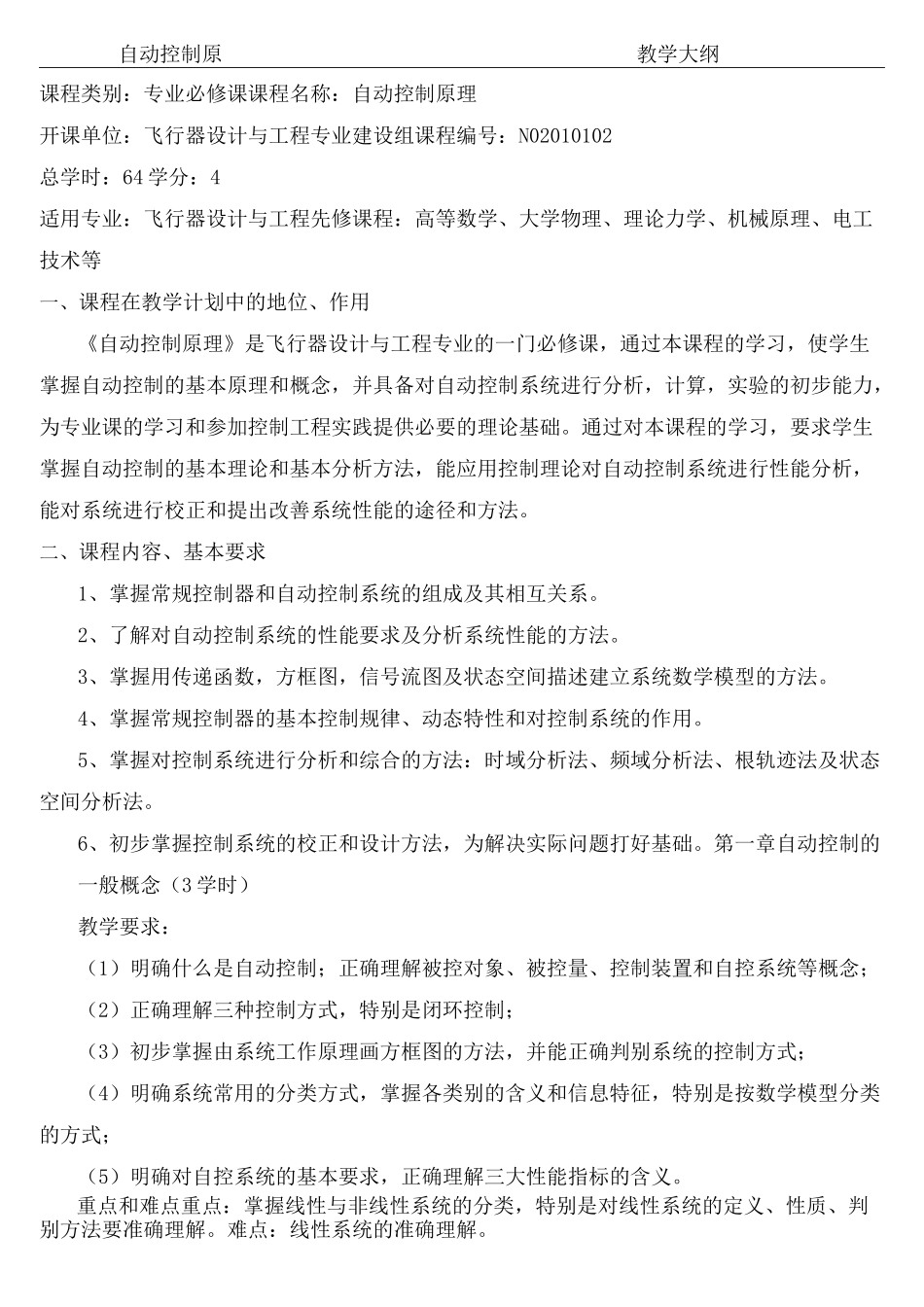 自动控制原 教学大纲

课程类别：专业必修课课程名称：自动控制原理

开课单位：飞行器设计与工程专业建设组课程编号：N02010102

总学时：64学分：4

适用专业：飞行器设计与工程先修课程：高等数学、大学物理、理论力学、机械原理、电工技术等

一、课程在教学计划中的地位、作用

《自动控制原理》是飞行器设计与工程专业的一门必修课，通过本课程的学习，使学生掌握自动控制的基本原理和概念，并具备对自动控制系统进行分析，计算，实验的初步能力，为专业课的学习和参加控制工程实践提供必要的理论基础。通过对本课程的学习，要求学生掌握自动控制的基本理论和基本分析方法，能应用控制理论对自动控制系统进行性能分析，能对系统进行校正和提出改善系统性能的途径和方法。

二、课程内容、基本要求

1、掌握常规控制器和自动控制系统的组成及其相互关系。

2、了解对自动控制系统的性能要求及分析系统性能的方法。

3、掌握用传递函数，方框图，信号流图及状态空间描述建立系统数学模型的方法。

4、掌握常规控制器的基本控制规律、动态特性和对控制系统的作用。

5、掌握对控制系统进行分析和综合的方法：时域分析法、频域分析法、根轨迹法及状态空间分析法。

6、初步掌握控制系统的校正和设计方法，为解决实际问题打好基础。第一章自动控制的一般概念（3学时）

教学要求：

（1）明确什么是自动控制；正确理解被控对象、被控量、控制装置和自控系统等概念；

（2）正确理解三种控制方式，特别是闭环控制；

（3）初步掌握由系统工作原理画方框图的方法，并能正确判别系统的控制方式；

（4）明确系统常用的分类方式，掌握各类别的含义和信息特征，特别是按数学模型分类的方式；

（5）明确对自控系统的基本要求，正确理解三大性能指标的含义。

重点和难点重点：掌握线性与非线性系统的分类，特别是对线性系统的定义、性质、判别方法要准确理解。难点：线性系统的准确理解。